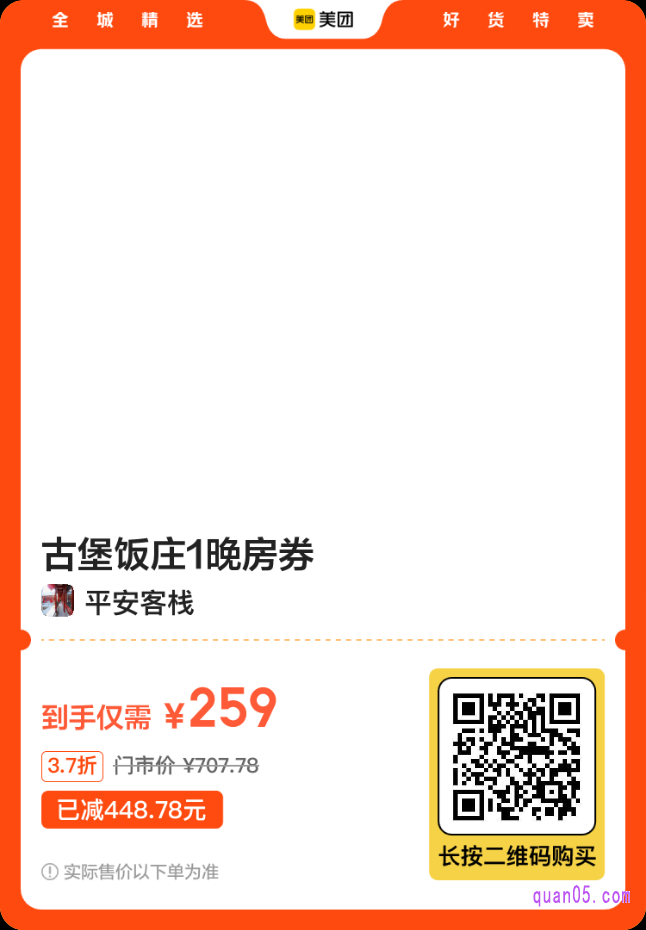 全城精选 美团 美团 好货特卖

古堡饭庄1晚房券

平安客栈

到手仅需 ¥259

3.7折 门市价 ¥707.78

已减448.78元

实际售价以下单为准

长按二维码购买

quan05.com